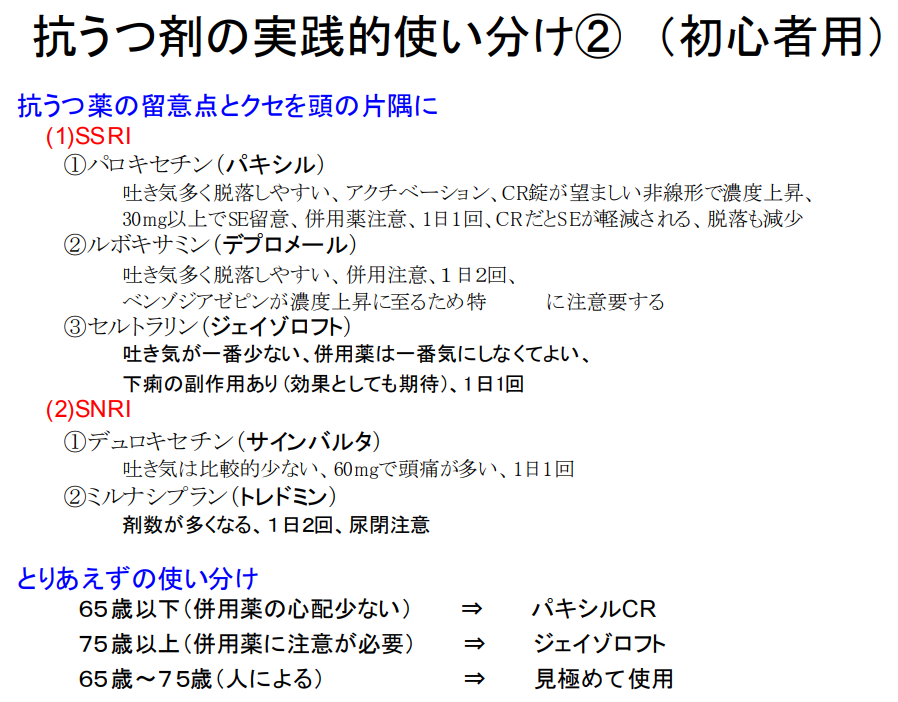 抗うつ剤の実践的使い分け② （初心者用）

抗うつ薬の留意点とクセを頭の片隅に

(1)SSRI

①パロキセチン（パキシル）

吐き気多く脱落しやすい、アクチベーション、CR錠が望ましい非線形で濃度上昇、30mg以上でSE留意、併用薬注意、1日1回、CRだとSEが軽減される、脱落も減少

②ルボキサミン（デプロメール）

吐き気多く脱落しやすい、併用注意、１日２回、ベンゾジアゼピンが濃度上昇に至るため特　　に注意要する

③セルトラリン（ジェイゾロフト）

吐き気が一番少ない、併用薬は一番気にしなくてよい、下痢の副作用あり（効果としても期待）、１日1回

(2)SNRI

①デュロキセチン（サインバルタ）

吐き気は比較的少ない、60mgで頭痛が多い、1日1回

②ミルナシプラン（トレドミン）

剤数が多くなる、１日2回、尿閉注意

とりあえずの使い分け

65歳以下（併用薬の心配少ない）　⇒　パキシルCR

75歳以上（併用薬に注意が必要）　⇒　ジェイゾロフト

65歳～75歳（人による）　⇒　見極めて使用